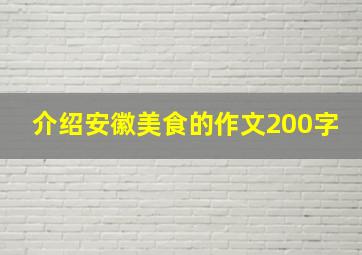 介绍安徽美食的作文200字